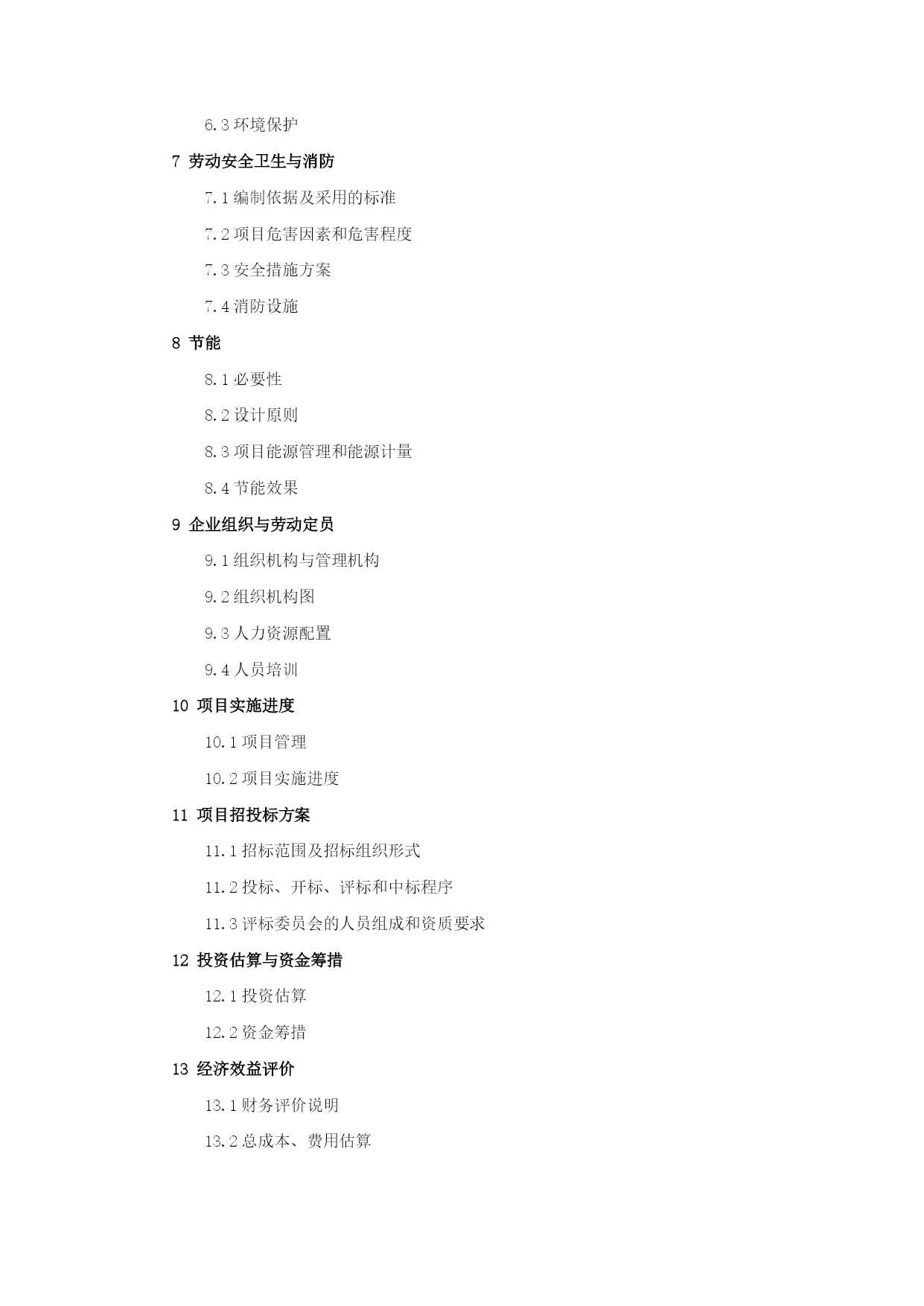 6.3 环境保护

7 劳动安全卫生与消防

7.1 编制依据及采用的标准

7.2 项目危害因素和危害程度

7.3 安全措施方案

7.4 消防设施

8 节能

8.1 必要性

8.2 设计原则

8.3 项目能源管理和能源计量

8.4 节能效果

9 企业组织与劳动定员

9.1 组织机构与管理机构

9.2 组织机构图

9.3 人力资源配置

9.4 人员培训

10 项目实施进度

10.1 项目管理

10.2 项目实施进度

11 项目招投标方案

11.1 招标范围及招标组织形式

11.2 投标、开标、评标和中标程序

11.3 评标委员会的人员组成和资质要求

12 投资估算与资金筹措

12.1 投资估算

12.2 资金筹措

13 经济效益评价

13.1 财务评价说明

13.2 总成本、费用估算